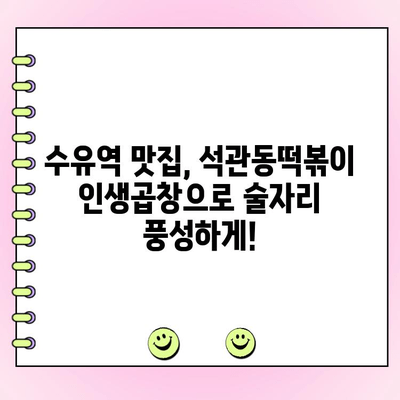 수유역 맛집, 석관동떡볶이 인생곱창으로 술자리 풍성하게!